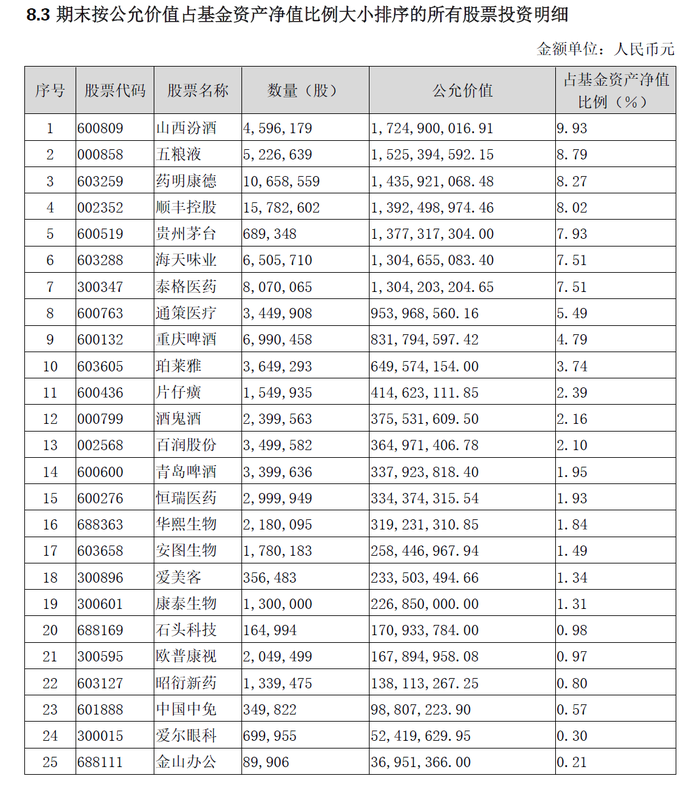 8.3 期末按公允价值占基金资产净值比例大小排序的所有股票投资明细

金额单位：人民币元

| 序号 | 股票代码 | 股票名称 | 数量（股） | 公允价值 | 占基金资产净值比例（%） |
|---|---|---|---|---|---|
| 1 | 600809 | 山西汾酒 | 4,596,179 | 1,724,900,016.91 | 9.93 |
| 2 | 000858 | 五粮液 | 5,226,639 | 1,525,394,592.15 | 8.79 |
| 3 | 603259 | 药明康德 | 10,658,559 | 1,435,921,068.48 | 8.27 |
| 4 | 002352 | 顺丰控股 | 15,782,602 | 1,392,498,974.46 | 8.02 |
| 5 | 600519 | 贵州茅台 | 689,348 | 1,377,317,304.00 | 7.93 |
| 6 | 603288 | 海天味业 | 6,505,710 | 1,304,655,083.40 | 7.51 |
| 7 | 300347 | 泰格医药 | 8,070,065 | 1,304,203,204.65 | 7.51 |
| 8 | 600763 | 通策医疗 | 3,449,908 | 953,968,560.16 | 5.49 |
| 9 | 600132 | 重庆啤酒 | 6,990,458 | 831,794,597.42 | 4.79 |
| 10 | 603605 | 珀莱雅 | 3,649,293 | 649,574,154.00 | 3.74 |
| 11 | 600436 | 片仔癀 | 1,549,935 | 414,623,111.85 | 2.39 |
| 12 | 000799 | 酒鬼酒 | 2,399,563 | 375,531,609.50 | 2.16 |
| 13 | 002568 | 百润股份 | 3,499,582 | 364,971,406.78 | 2.10 |
| 14 | 600600 | 青岛啤酒 | 3,399,636 | 337,923,818.40 | 1.95 |
| 15 | 600276 | 恒瑞医药 | 2,999,949 | 334,374,315.54 | 1.93 |
| 16 | 688363 | 华熙生物 | 2,180,095 | 319,231,310.85 | 1.84 |
| 17 | 603658 | 安图生物 | 1,780,183 | 258,446,967.94 | 1.49 |
| 18 | 300896 | 爱美客 | 356,483 | 233,503,494.66 | 1.34 |
| 19 | 300601 | 康泰生物 | 1,300,000 | 226,850,000.00 | 1.31 |
| 20 | 688169 | 石头科技 | 164,994 | 170,933,784.00 | 0.98 |
| 21 | 300595 | 欧普康视 | 2,049,499 | 167,894,958.08 | 0.97 |
| 22 | 603127 | 昭衍新药 | 1,339,475 | 138,113,267.25 | 0.80 |
| 23 | 601888 | 中国中免 | 349,822 | 98,807,223.90 | 0.57 |
| 24 | 300015 | 爱尔眼科 | 699,955 | 52,419,629.95 | 0.30 |
| 25 | 688111 | 金山办公 | 89,906 | 36,951,366.00 | 0.21 |